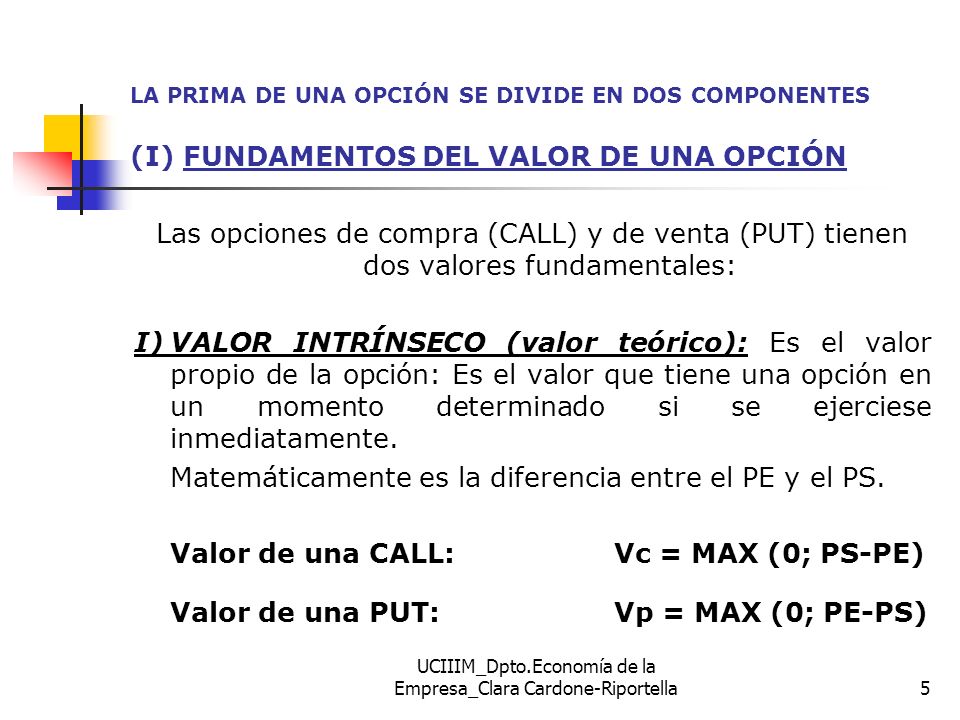 LA PRIMA DE UNA OPCIÓN SE DIVIDE EN DOS COMPONENTES

(I) FUNDAMENTOS DEL VALOR DE UNA OPCIÓN

Las opciones de compra (CALL) y de venta (PUT) tienen dos valores fundamentales:

I) VALOR INTRÍNSECO (valor teórico): Es el valor propio de la opción: Es el valor que tiene una opción en un momento determinado si se ejerciese inmediatamente.

Matemáticamente es la diferencia entre el PE y el PS.

Valor de una CALL: Vc = MAX (0; PS-PE)

Valor de una PUT: Vp = MAX (0; PE-PS)

UCIIIM_Dpto.Economía de la Empresa_Clara Cardone-Riportella

5